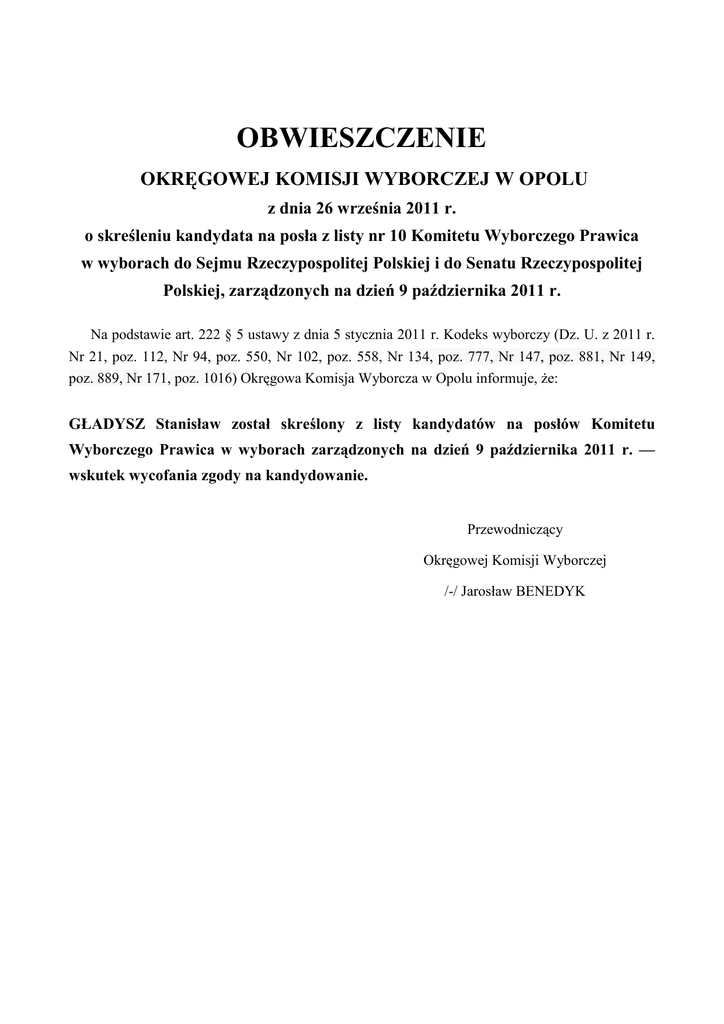 OBWIESZCZENIE

OKRĘGOWEJ KOMISJI WYBORCZEJ W OPOLU

z dnia 26 września 2011 r.

o skreśleniu kandydata na posła z listy nr 10 Komitetu Wyborczego Prawica w wyborach do Sejmu Rzeczypospolitej Polskiej i do Senatu Rzeczypospolitej Polskiej, zarządzonych na dzień 9 października 2011 r.

Na podstawie art. 222 § 5 ustawy z dnia 5 stycznia 2011 r. Kodeks wyborczy (Dz. U. z 2011 r. Nr 21, poz. 112, Nr 94, poz. 550, Nr 102, poz. 558, Nr 134, poz. 777, Nr 147, poz. 881, Nr 149, poz. 889, Nr 171, poz. 1016) Okręgowa Komisja Wyborcza w Opolu informuje, że:

GŁADYSZ Stanisław został skreślony z listy kandydatów na posłów Komitetu Wyborczego Prawica w wyborach zarządzonych na dzień 9 października 2011 r. — wskutek wycofania zgody na kandydowanie.

Przewodniczący

Okręgowej Komisji Wyborczej

/-/ Jarosław BENEDYK